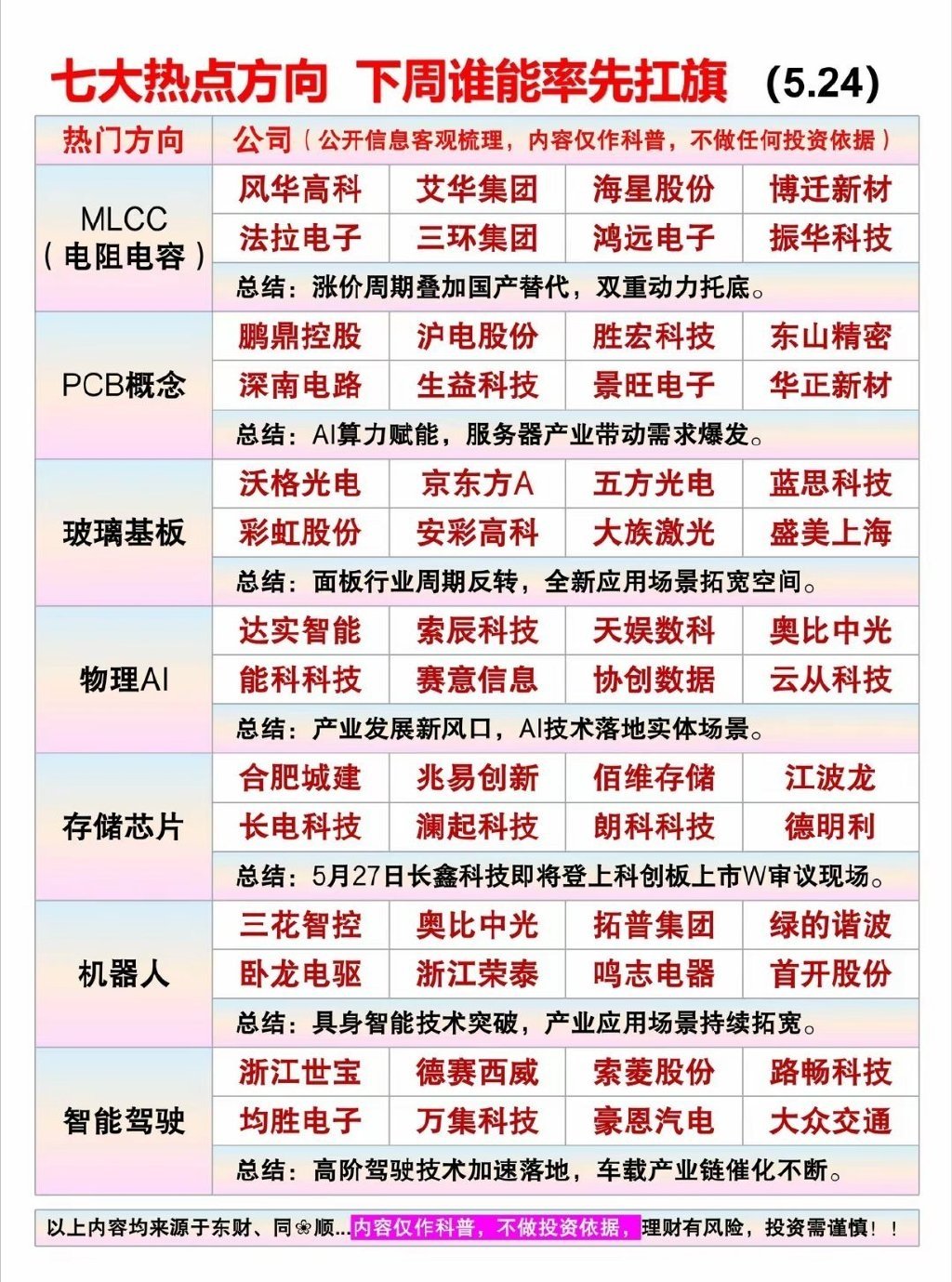 七大热点方向 下周谁能率先扛旗 (5.24)

| 热门方向 | 公司（公开信息客观梳理，内容仅作科普，不做任何投资依据） | | | |
|---|---|---|---|---|
| MLCC（电阻电容） | 风华高科 | 艾华集团 | 海星股份 | 博迁新材 |
| | 法拉电子 | 三环集团 | 鸿远电子 | 振华科技 |
| | 总结：涨价周期叠加国产替代，双重动力托底。 | | | |
| PCB概念 | 鹏鼎控股 | 沪电股份 | 胜宏科技 | 东山精密 |
| | 深南电路 | 生益科技 | 景旺电子 | 华正新材 |
| | 总结：AI算力赋能，服务器产业带动需求爆发。 | | | |
| 玻璃基板 | 沃格光电 | 京东方A | 五方光电 | 蓝思科技 |
| | 彩虹股份 | 安彩高科 | 大族激光 | 盛美上海 |
| | 总结：面板行业周期反转，全新应用场景拓宽空间。 | | | |
| 物理AI | 达实智能 | 索辰科技 | 天娱数科 | 奥比中光 |
| | 能科科技 | 赛意信息 | 协创数据 | 云从科技 |
| | 总结：产业发展新风口，AI技术落地实体场景。 | | | |
| 存储芯片 | 合肥城建 | 兆易创新 | 佰维存储 | 江波龙 |
| | 长电科技 | 澜起科技 | 朗科科技 | 德明利 |
| | 总结：5月27日长鑫科技即将登上科创板上市W审议现场。 | | | |
| 机器人 | 三花智控 | 奥比中光 | 拓普集团 | 绿的谐波 |
| | 卧龙电驱 | 浙江荣泰 | 鸣志电器 | 首开股份 |
| | 总结：具身智能技术突破，产业应用场景持续拓宽。 | | | |
| 智能驾驶 | 浙江世宝 | 德赛西威 | 索菱股份 | 路畅科技 |
| | 均胜电子 | 万集科技 | 豪恩汽电 | 大众交通 |
| | 总结：高阶驾驶技术加速落地，车载产业链催化不断。 | | | |

以上内容均来源于东财、同❀顺...内容仅作科普，不做投资依据，理财有风险，投资需谨慎！！